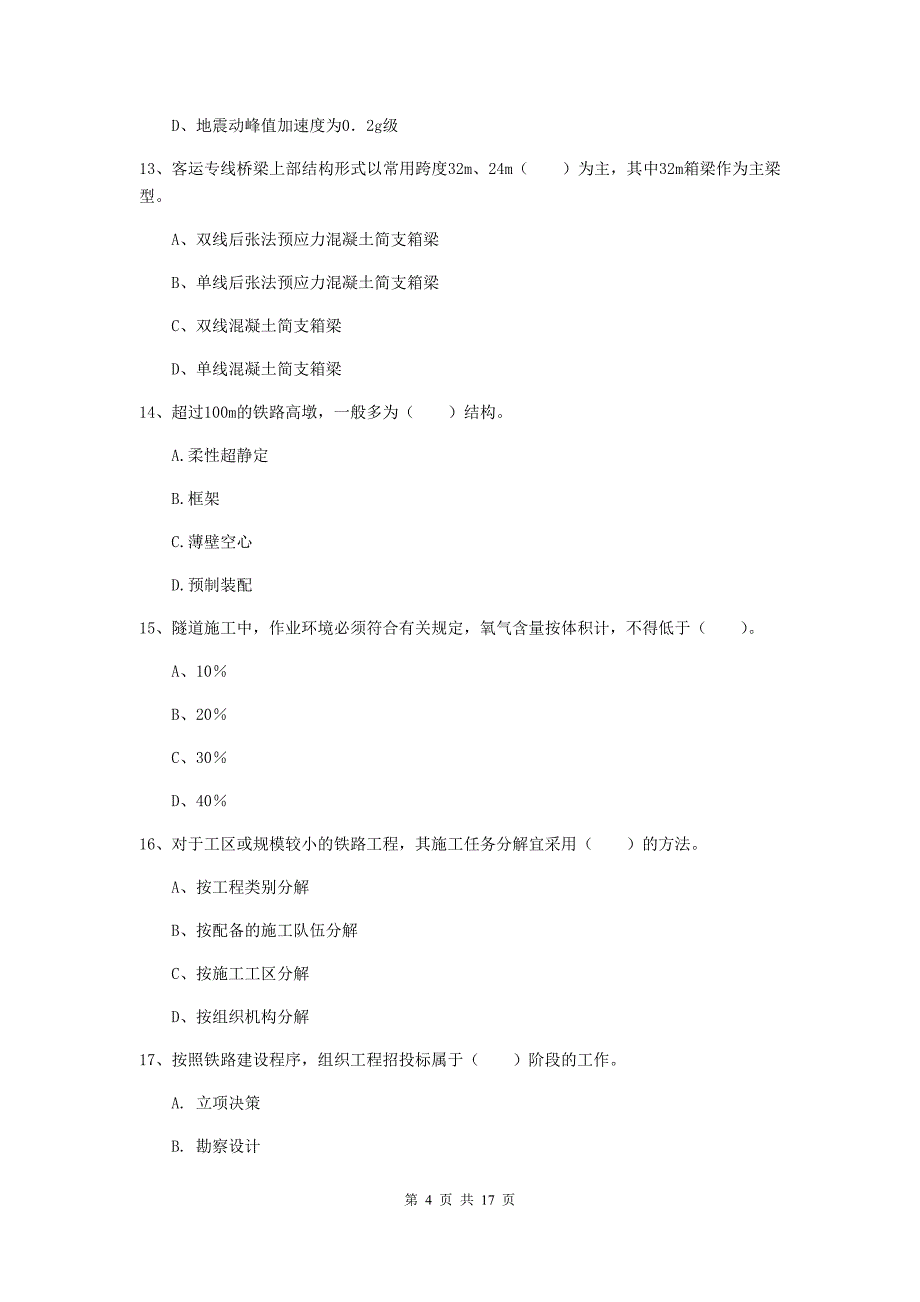 D、地震动峰值加速度为0．2g级

13、客运专线桥梁上部结构形式以常用跨度32m、24m（　　）为主，其中32m箱梁作为主梁型。

A、双线后张法预应力混凝土简支箱梁

B、单线后张法预应力混凝土简支箱梁

C、双线混凝土简支箱梁

D、单线混凝土简支箱梁

14、超过100m的铁路高墩，一般多为（　　）结构。

A.柔性超静定

B.框架

C.薄壁空心

D.预制装配

15、隧道施工中，作业环境必须符合有关规定，氧气含量按体积计，不得低于（　　）。

A、10％

B、20％

C、30％

D、40％

16、对于工区或规模较小的铁路工程，其施工任务分解宜采用（　　）的方法。

A、按工程类别分解

B、按配备的施工队伍分解

C、按施工工区分解

D、按组织机构分解

17、按照铁路建设程序，组织工程招投标属于（　　）阶段的工作。

A. 立项决策

B. 勘察设计

第 4 页 共 17 页